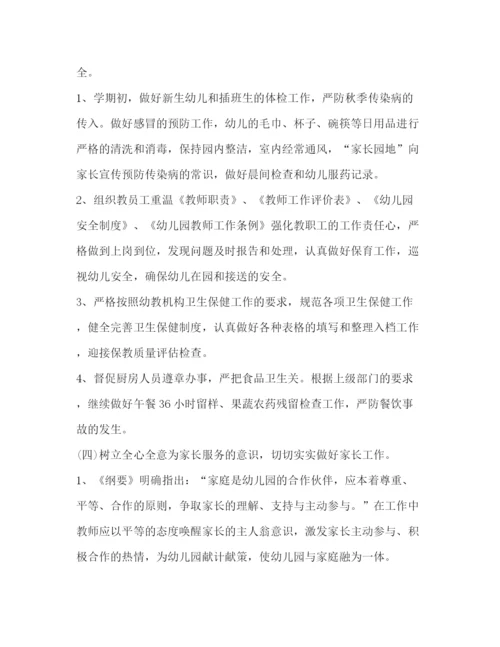 全。

1、学期初，做好新生幼儿和插班生的体检工作，严防秋季传染病的传入。做好感冒的预防工作，幼儿的毛巾、杯子、碗筷等日用品进行严格的清洗和消毒，保持园内整洁，室内经常通风，“家长园地”向家长宣传预防传染病的常识，做好晨间检查和幼儿服药记录。

2、组织教员工重温《教师职责》、《教师工作评价表》、《幼儿园安全制度》、《幼儿园教师工作条例》强化教职工的工作责任心，严格做到上岗到位，发现问题及时报告和处理，认真做好保育工作，巡视幼儿安全，确保幼儿在园和接送的安全。

3、严格按照幼教机构卫生保健工作的要求，规范各项卫生保健工作，健全完善卫生保健制度，认真做好各种表格的填写和整理入档工作，迎接保教质量评估检查。

4、督促厨房人员遵章办事，严把食品卫生关。根据上级部门的要求，继续做好午餐36小时留样、果蔬农药残留检查工作，严防餐饮事故的发生。

(四)树立全心全意为家长服务的意识，切切实实做好家长工作。

1、《纲要》明确指出：“家庭是幼儿园的合作伙伴，应本着尊重、平等、合作的原则，争取家长的理解、支持与主动参与。”在工作中教师应以平等的态度唤醒家长的主人翁意识，激发家长主动参与、积极合作的热情，为幼儿园献计献策，使幼儿园与家庭融为一体。